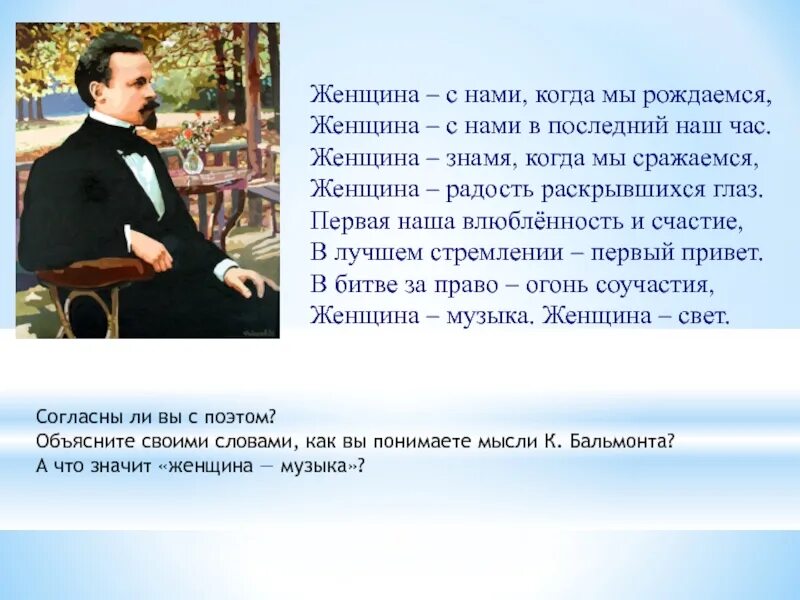 Женщина – с нами, когда мы рождаемся,
Женщина – с нами в последний наш час.
Женщина – знамя, когда мы сражаемся,
Женщина – радость раскрывшихся глаз.
Первая наша влюблённость и счастие,
В лучшем стремлении – первый привет.
В битве за право – огонь соучастия,
Женщина – музыка. Женщина – свет.

Согласны ли вы с поэтом?
Объясните своими словами, как вы понимаете мысли К. Бальмонта?
А что значит «женщина — музыка»?